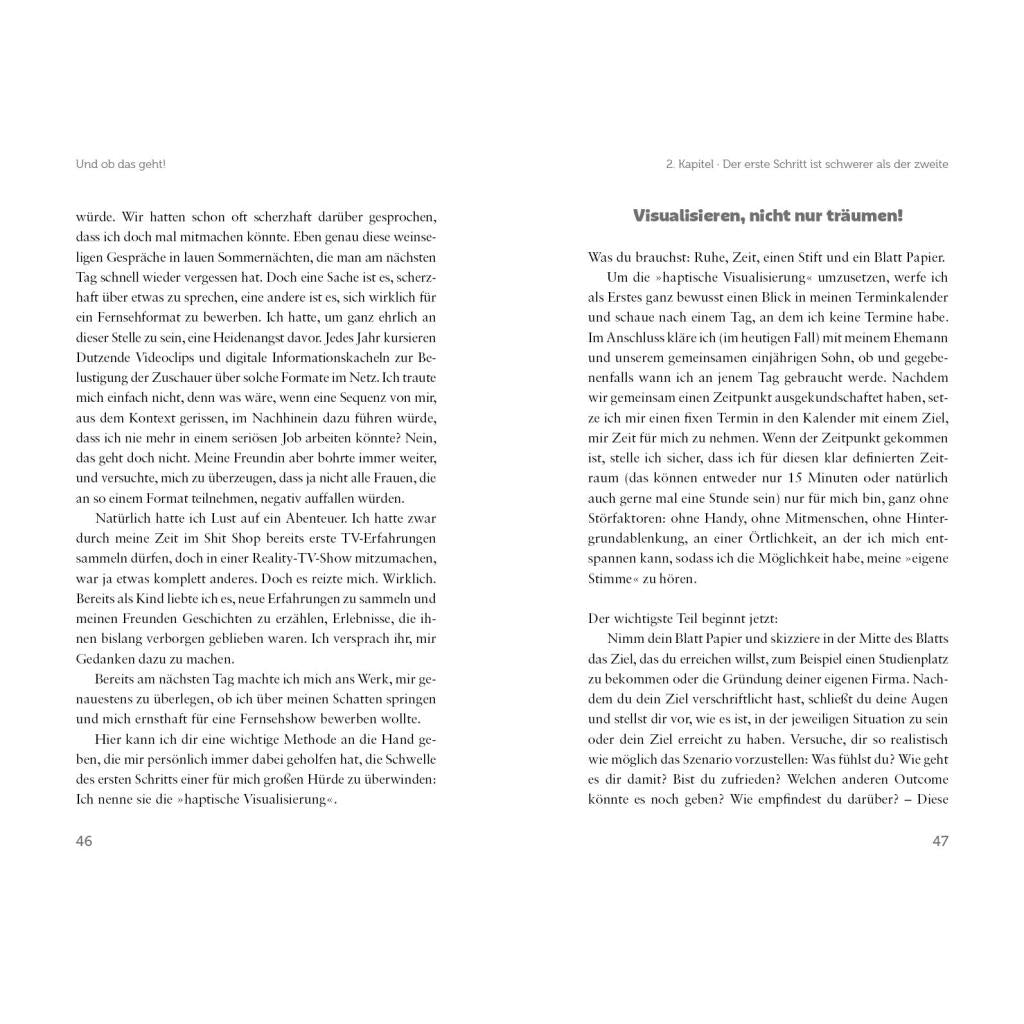 Und ob das geht!

würde. Wir hatten schon oft scherzhaft darüber gesprochen, dass ich doch mal mitmachen könnte. Eben genau diese weinseligen Gespräche in lauen Sommernächten, die man am nächsten Tag schnell wieder vergessen hat. Doch eine Sache ist es, scherzhaft über etwas zu sprechen, eine andere ist es, sich wirklich für ein Fernsehformat zu bewerben. Ich hatte, um ganz ehrlich an dieser Stelle zu sein, eine Heidenangst davor. Jedes Jahr kursieren Dutzende Videoclips und digitale Informationskacheln zur Belustigung der Zuschauer über solche Formate im Netz. Ich traute mich einfach nicht, denn was wäre, wenn eine Sequenz von mir, aus dem Kontext gerissen, im Nachhinein dazu führen würde, dass ich nie mehr in einem seriösen Job arbeiten könnte? Nein, das geht doch nicht. Meine Freundin aber bohrte immer weiter, und versuchte, mich zu überzeugen, dass ja nicht alle Frauen, die an so einem Format teilnehmen, negativ auffallen würden.

Natürlich hatte ich Lust auf ein Abenteuer. Ich hatte zwar durch meine Zeit im Shit Shop bereits erste TV-Erfahrungen sammeln dürfen, doch in einer Reality-TV-Show mitzumachen, war ja etwas komplett anderes. Doch es reizte mich. Wirklich. Bereits als Kind liebte ich es, neue Erfahrungen zu sammeln und meinen Freunden Geschichten zu erzählen, Erlebnisse, die ihnen bislang verborgen geblieben waren. Ich versprach ihr, mir Gedanken dazu zu machen.

Bereits am nächsten Tag machte ich mich ans Werk, mir genauestens zu überlegen, ob ich über meinen Schatten springen und mich ernsthaft für eine Fernsehshow bewerben wollte.

Hier kann ich dir eine wichtige Methode an die Hand geben, die mir persönlich immer dabei geholfen hat, die Schwelle des ersten Schritts einer für mich großen Hürde zu überwinden: Ich nenne sie die »haptische Visualisierung«.

46

2. Kapitel · Der erste Schritt ist schwerer als der zweite

Visualisieren, nicht nur träumen!

Was du brauchst: Ruhe, Zeit, einen Stift und ein Blatt Papier.

Um die »haptische Visualisierung« umzusetzen, werfe ich als Erstes ganz bewusst einen Blick in meinen Terminkalender und schaue nach einem Tag, an dem ich keine Termine habe. Im Anschluss kläre ich (im heutigen Fall) mit meinem Ehemann und unserem gemeinsamen einjährigen Sohn, ob und gegebenenfalls wann ich an jenem Tag gebraucht werde. Nachdem wir gemeinsam einen Zeitpunkt ausgekundschaftet haben, setze ich mir einen fixen Termin in den Kalender mit einem Ziel, mir Zeit für mich zu nehmen. Wenn der Zeitpunkt gekommen ist, stelle ich sicher, dass ich für diesen klar definierten Zeitraum (das können entweder nur 15 Minuten oder natürlich auch gerne mal eine Stunde sein) nur für mich bin, ganz ohne Störfaktoren: ohne Handy, ohne Mitmenschen, ohne Hintergrundablenkung, an einer Örtlichkeit, an der ich mich entspannen kann, sodass ich die Möglichkeit habe, meine »eigene Stimme« zu hören.

Der wichtigste Teil beginnt jetzt:

Nimm dein Blatt Papier und skizziere in der Mitte des Blatts das Ziel, das du erreichen willst, zum Beispiel einen Studienplatz zu bekommen oder die Gründung deiner eigenen Firma. Nachdem du dein Ziel verschriftlicht hast, schließt du deine Augen und stellst dir vor, wie es ist, in der jeweiligen Situation zu sein oder dein Ziel erreicht zu haben. Versuche, dir so realistisch wie möglich das Szenario vorzustellen: Was fühlst du? Wie geht es dir damit? Bist du zufrieden? Welchen anderen Outcome könnte es noch geben? Wie empfindest du darüber? – Diese

47